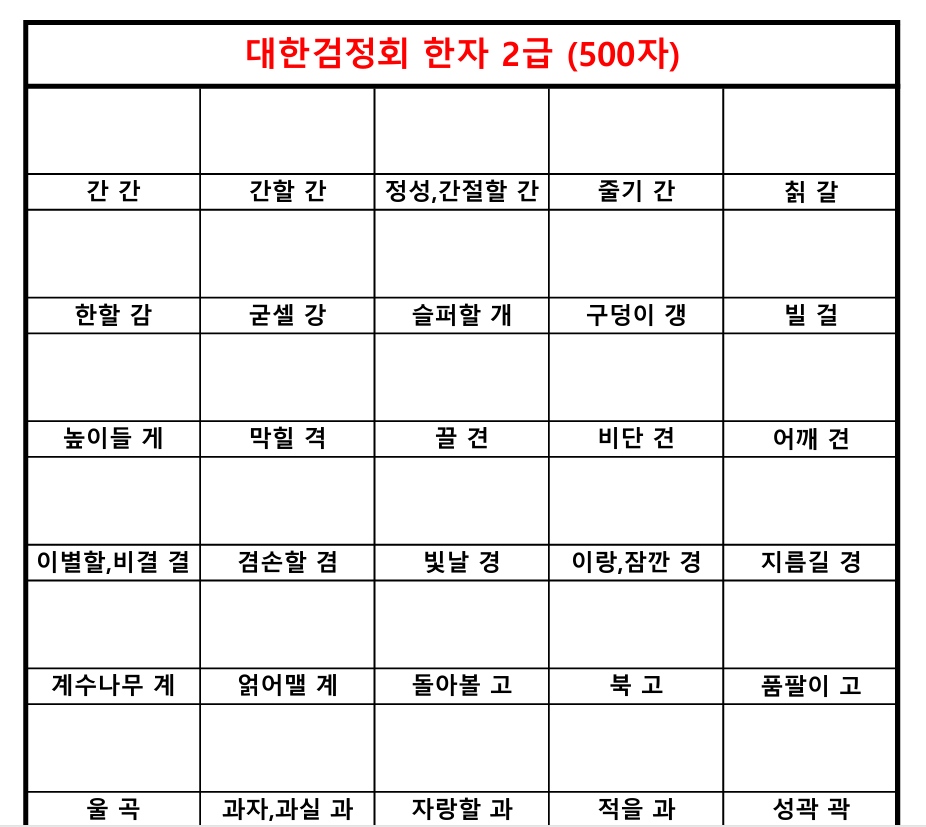 대한검정회 한자 2급 (500자)

| | | | | |
|---|---|---|---|---|
| 간 간 | 간할 간 | 정성,간절할 간 | 줄기 간 | 칡 갈 |
| 한할 감 | 굳셀 강 | 슬퍼할 개 | 구덩이 갱 | 빌 걸 |
| 높이들 게 | 막힐 격 | 끌 견 | 비단 견 | 어깨 견 |
| 이별할,비결 결 | 겸손할 겸 | 빛날 경 | 이랑,잠깐 경 | 지름길 경 |
| 계수나무 계 | 얽어맬 계 | 돌아볼 고 | 북 고 | 품팔이 고 |
| 울 곡 | 과자,과실 과 | 자랑할 과 | 적을 과 | 성곽 곽 |